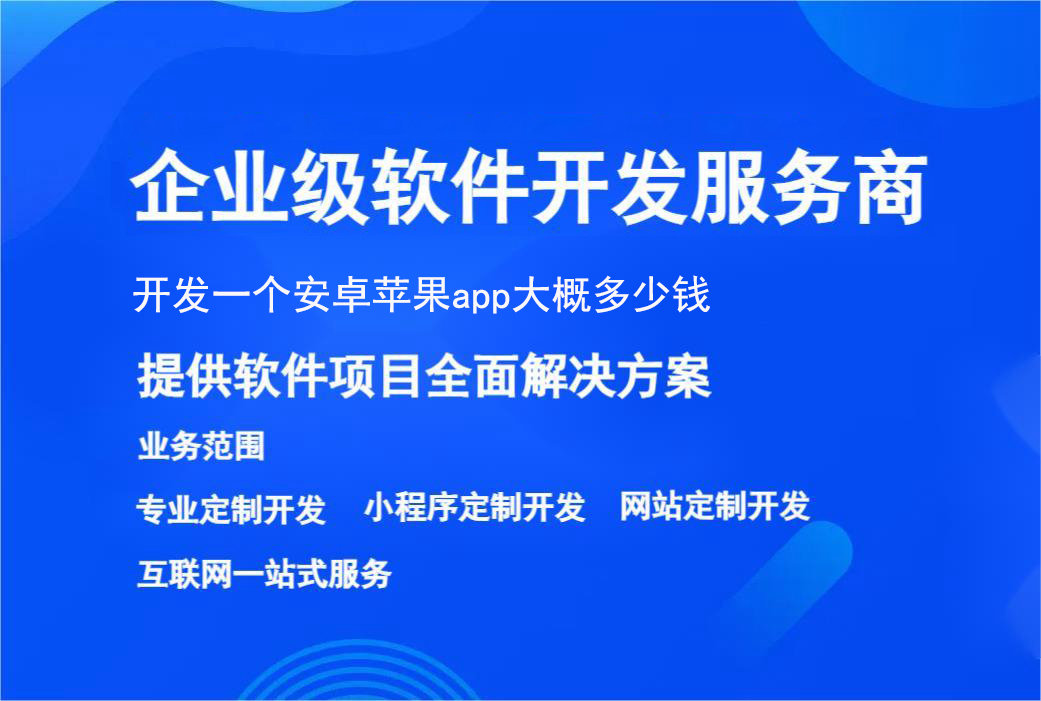 企业级软件开发服务商

开发一个安卓苹果app大概多少钱

提供软件项目全面解决方案

业务范围

专业定制开发　小程序定制开发　网站定制开发

互联网一站式服务